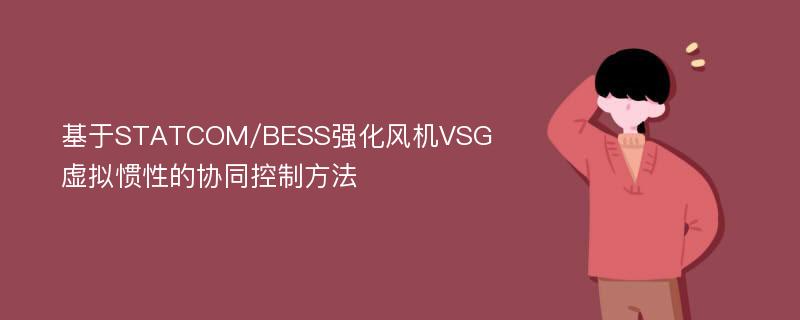 基于STATCOM/BESS强化风机VSG虚拟惯性的协同控制方法